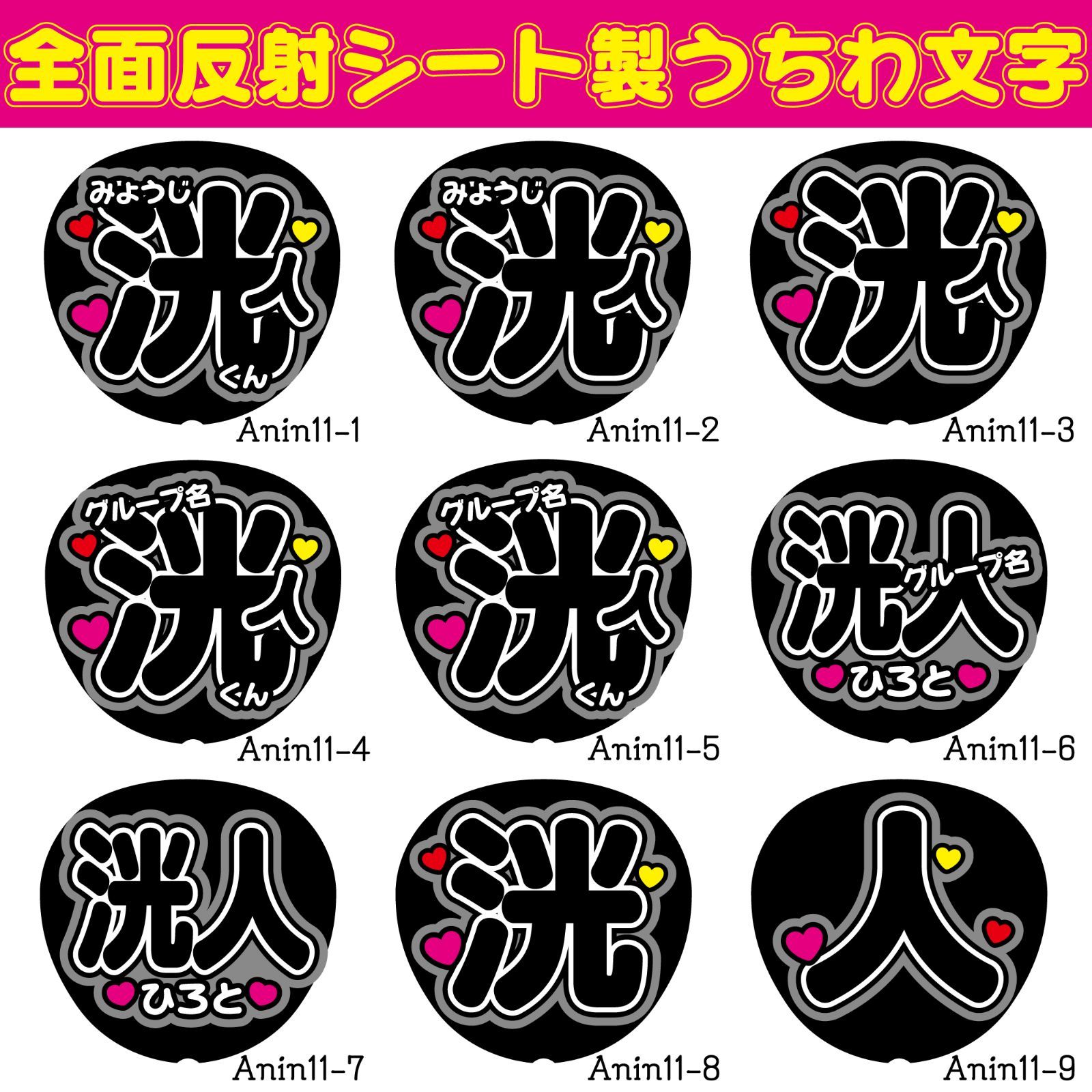 全面反射シート製うちわ文字

みょうじ
洸人
くん
Anin11-1

みょうじ
洸人
Anin11-2

洸人
Anin11-3

グループ名
洸人
くん
Anin11-4

グループ名
洸人
くん
Anin11-5

洸人
グループ名
ひろと
Anin11-6

洸人
ひろと
Anin11-7

洸
Anin11-8

人
Anin11-9